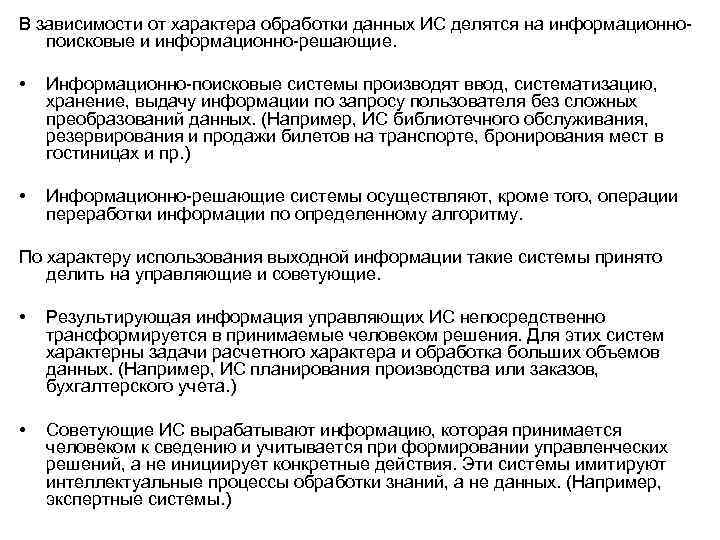 В зависимости от характера обработки данных ИС делятся на информационно-поисковые и информационно-решающие.

• Информационно-поисковые системы производят ввод, систематизацию, хранение, выдачу информации по запросу пользователя без сложных преобразований данных. (Например, ИС библиотечного обслуживания, резервирования и продажи билетов на транспорте, бронирования мест в гостиницах и пр.)

• Информационно-решающие системы осуществляют, кроме того, операции переработки информации по определенному алгоритму.

По характеру использования выходной информации такие системы принято делить на управляющие и советующие.

• Результирующая информация управляющих ИС непосредственно трансформируется в принимаемые человеком решения. Для этих систем характерны задачи расчетного характера и обработка больших объемов данных. (Например, ИС планирования производства или заказов, бухгалтерского учета.)

• Советующие ИС вырабатывают информацию, которая принимается человеком к сведению и учитывается при формировании управленческих решений, а не инициирует конкретные действия. Эти системы имитируют интеллектуальные процессы обработки знаний, а не данных. (Например, экспертные системы.)